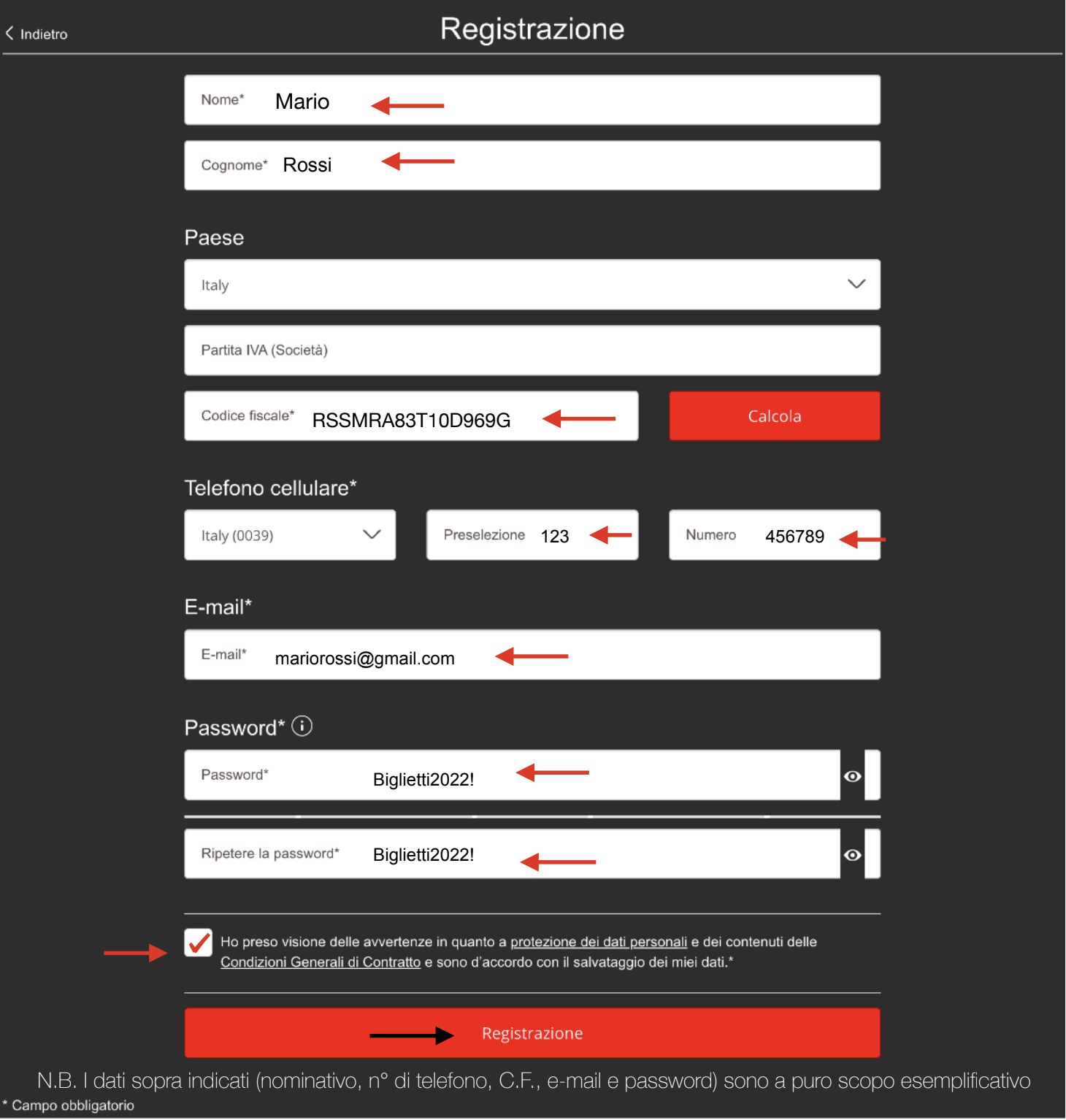 Indietro

Registrazione

Nome* Mario

Cognome* Rossi

Paese

Italy

Partita IVA (Società)

Codice fiscale* RSSMRA83T10D969G

Calcola

Telefono cellulare*

Italy (0039)

Preselezione 123

Numero 456789

E-mail*

E-mail* mariorossi@gmail.com

Password*

Password* Biglietti2022!

Ripetere la password* Biglietti2022!

Ho preso visione delle avvertenze in quanto a protezione dei dati personali e dei contenuti delle Condizioni Generali di Contratto e sono d'accordo con il salvataggio dei miei dati.*

Registrazione

N.B. I dati sopra indicati (nominativo, n° di telefono, C.F., e-mail e password) sono a puro scopo esemplificativo

* Campo obbligatorio